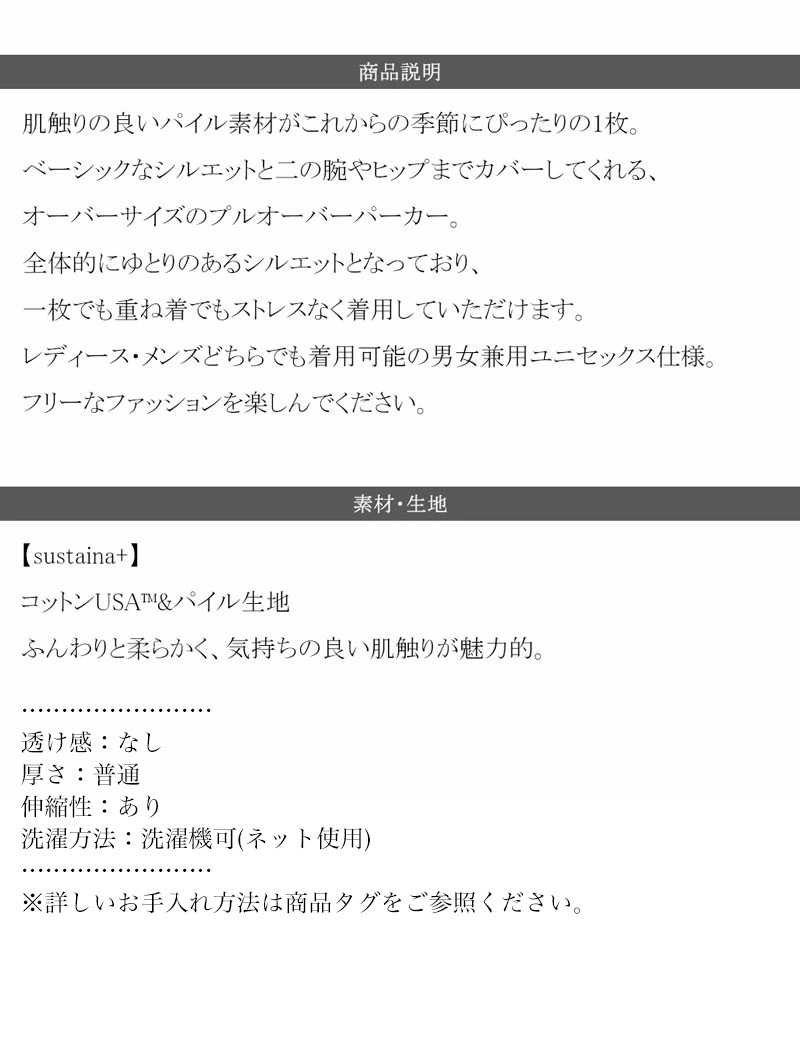 商品説明

肌触りの良いパイル素材がこれからの季節にぴったりの1枚。

ベーシックなシルエットと二の腕やヒップまでカバーしてくれる、

オーバーサイズのプルオーバーパーカー。

全体的にゆとりのあるシルエットとなっており、

一枚でも重ね着でもストレスなく着用していただけます。

レディース・メンズどちらでも着用可能の男女兼用ユニセックス仕様。

フリーなファッションを楽しんでください。

素材・生地

【sustaina+】

コットンUSA™&パイル生地

ふんわりと柔らかく、気持ちの良い肌触りが魅力的。

……………………
透け感：なし
厚さ：普通
伸縮性：あり
洗濯方法：洗濯機可(ネット使用)
……………………
※詳しいお手入れ方法は商品タグをご参照ください。